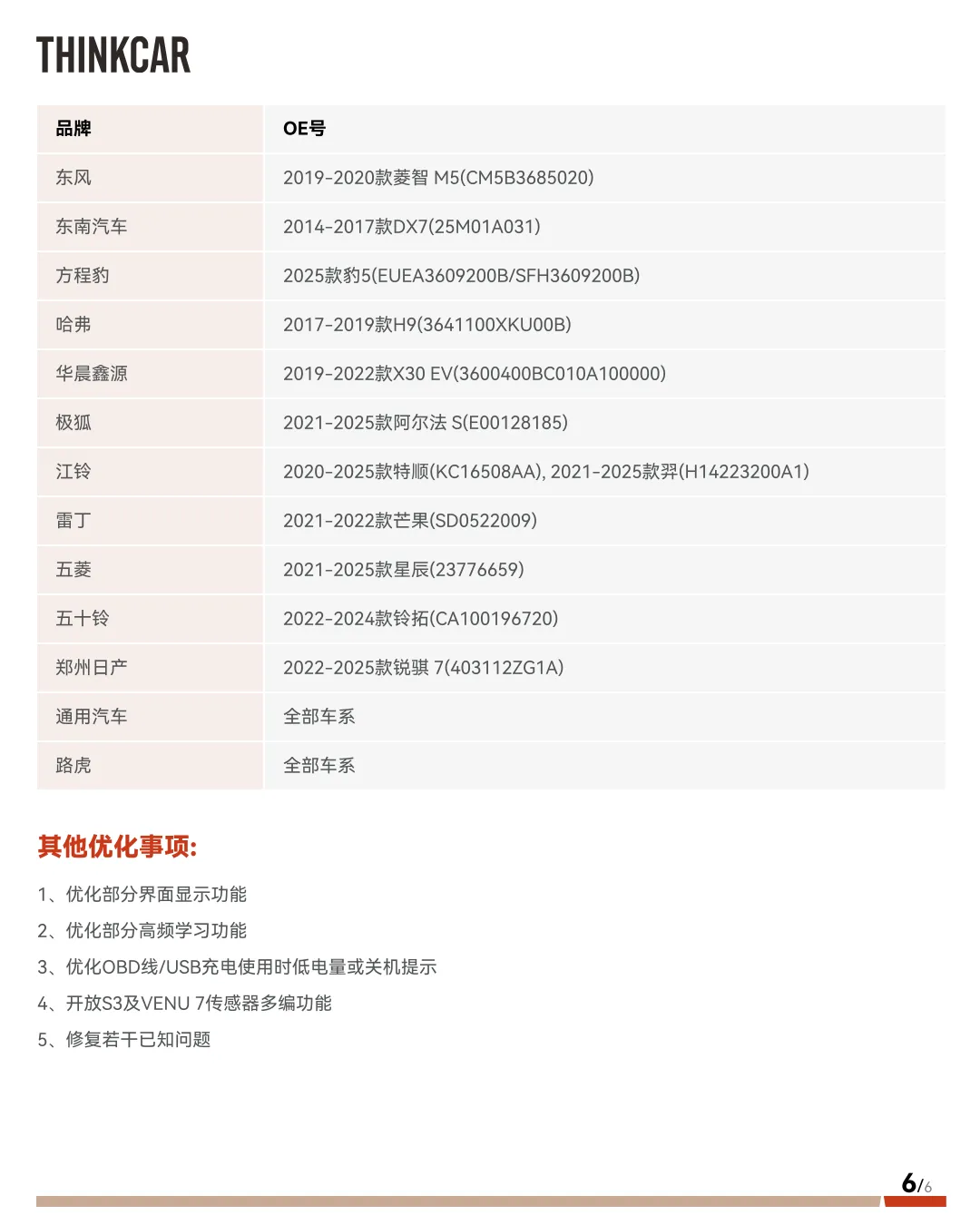 THINKCAR

| 品牌 | OE号 |
|---|---|
| 东风 | 2019-2020款菱智 M5(CM5B3685020) |
| 东南汽车 | 2014-2017款DX7(25M01A031) |
| 方程豹 | 2025款豹5(EUEA3609200B/SFH3609200B) |
| 哈弗 | 2017-2019款H9(3641100XKU00B) |
| 华晨鑫源 | 2019-2022款X30 EV(3600400BC010A100000) |
| 极狐 | 2021-2025款阿尔法 S(E00128185) |
| 江铃 | 2020-2025款特顺(KC16508AA), 2021-2025款羿(H14223200A1) |
| 雷丁 | 2021-2022款芒果(SD0522009) |
| 五菱 | 2021-2025款星辰(23776659) |
| 五十铃 | 2022-2024款铃拓(CA100196720) |
| 郑州日产 | 2022-2025款锐骐 7(403112ZG1A) |
| 通用汽车 | 全部车系 |
| 路虎 | 全部车系 |

其他优化事项:

1、优化部分界面显示功能
2、优化部分高频学习功能
3、优化OBD线/USB充电使用时低电量或关机提示
4、开放S3及VENU 7传感器多编功能
5、修复若干已知问题

6/6